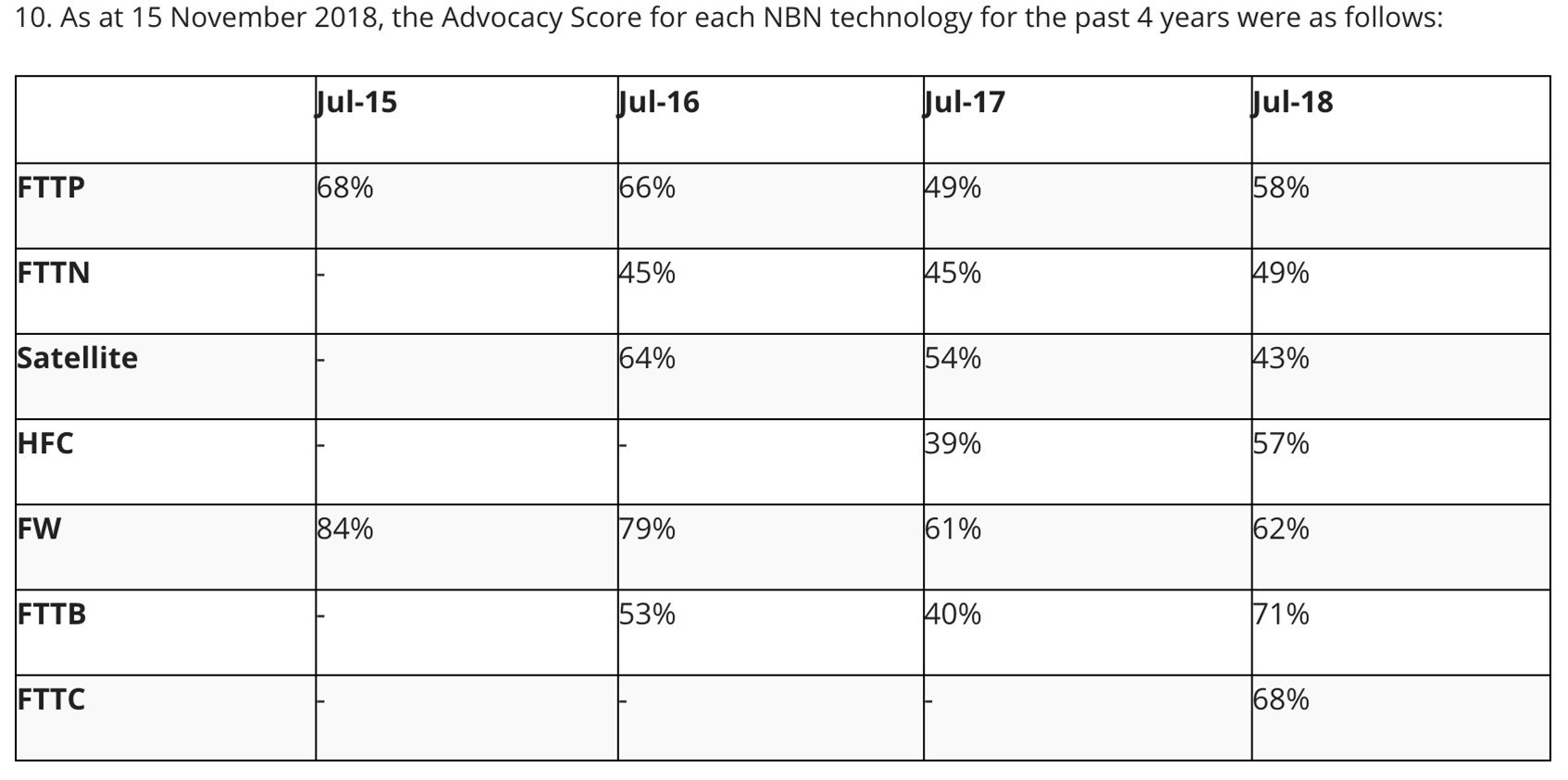 10. As at 15 November 2018, the Advocacy Score for each NBN technology for the past 4 years were as follows:

|  | Jul-15 | Jul-16 | Jul-17 | Jul-18 |
|---|---|---|---|---|
| FTTP | 68% | 66% | 49% | 58% |
| FTTN | - | 45% | 45% | 49% |
| Satellite | - | 64% | 54% | 43% |
| HFC | - | - | 39% | 57% |
| FW | 84% | 79% | 61% | 62% |
| FTTB | - | 53% | 40% | 71% |
| FTTC | - | - | - | 68% |